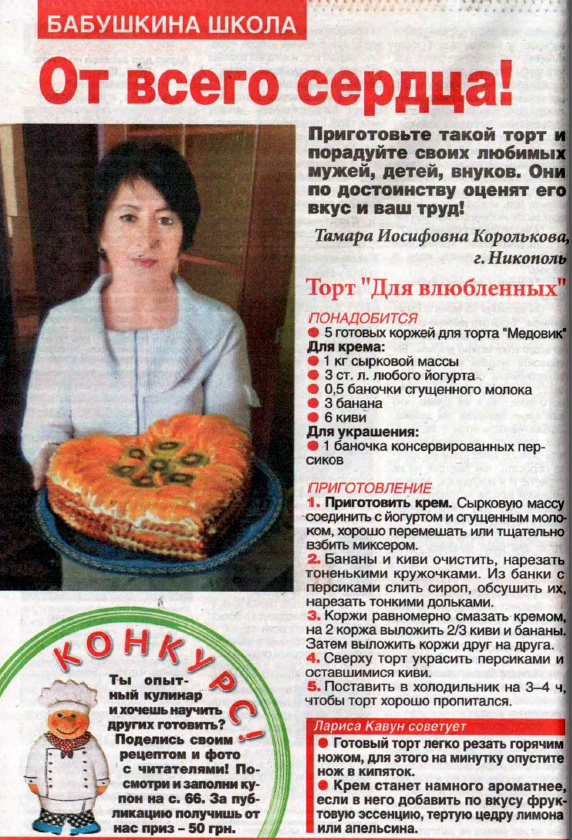 БАБУШКИНА ШКОЛА

От всего сердца!

Приготовьте такой торт и порадуйте своих любимых мужей, детей, внуков. Они по достоинству оценят его вкус и ваш труд!

Тамара Иосифовна Королькова, г. Никополь

Торт "Для влюбленных"

ПОНАДОБИТСЯ
● 5 готовых коржей для торта "Медовик"
Для крема:
● 1 кг сырковой массы
● 3 ст. л. любого йогурта
● 0,5 баночки сгущенного молока
● 3 банана
● 6 киви
Для украшения:
● 1 баночка консервированных персиков

ПРИГОТОВЛЕНИЕ
1. Приготовить крем. Сырковую массу соединить с йогуртом и сгущенным молоком, хорошо перемешать или тщательно взбить миксером.
2. Бананы и киви очистить, нарезать тоненькими кружочками. Из банки с персиками слить сироп, обсушить их, нарезать тонкими дольками.
3. Коржи равномерно смазать кремом, на 2 коржа выложить 2/3 киви и бананы. Затем выложить коржи друг на друга.
4. Сверху торт украсить персиками и оставшимися киви.
5. Поставить в холодильник на 3–4 ч, чтобы торт хорошо пропитался.

Лариса Кавун советует
● Готовый торт легко резать горячим ножом, для этого на минутку опустите нож в кипяток.
● Крем станет намного ароматнее, если в него добавить по вкусу фруктовую эссенцию, тертую цедру лимона или апельсина.

КОНКУРС!
Ты опытный кулинар и хочешь научить других готовить? Поделись своим рецептом и фото с читателями! Посмотри и заполни купон на с. 66. За публикацию получишь от нас приз – 50 грн.